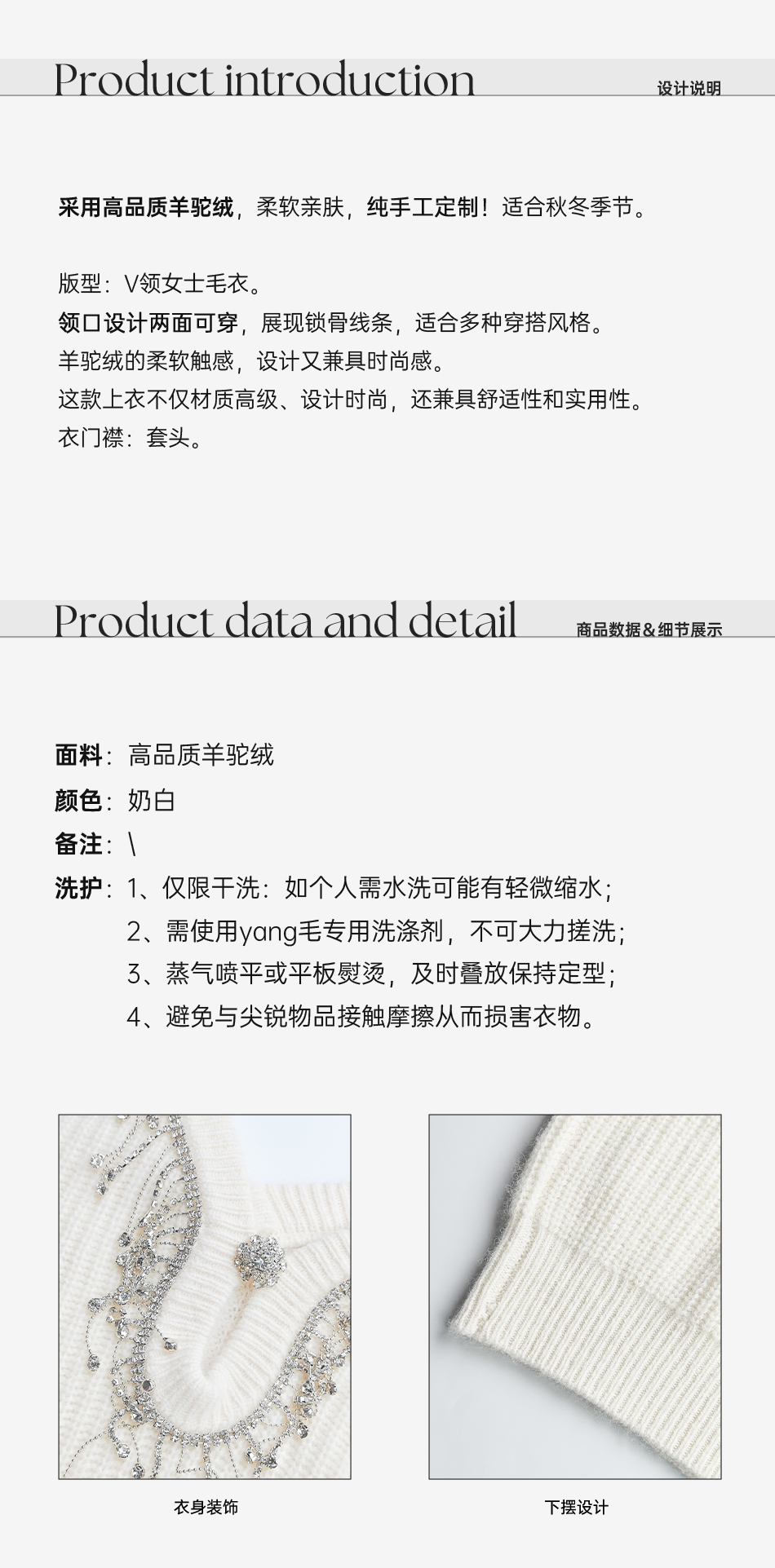 Product introduction 设计说明

采用高品质羊驼绒，柔软亲肤，纯手工定制！适合秋冬季节。

版型：V领女士毛衣。
领口设计两面可穿，展现锁骨线条，适合多种穿搭风格。
羊驼绒的柔软触感，设计又兼具时尚感。
这款上衣不仅材质高级、设计时尚，还兼具舒适性和实用性。
衣门襟：套头。

Product data and detail 商品数据&细节展示

面料：高品质羊驼绒
颜色：奶白
备注：\
洗护：1、仅限干洗：如个人需水洗可能有轻微缩水；
2、需使用yang毛专用洗涤剂，不可大力搓洗；
3、蒸气喷平或平板熨烫，及时叠放保持定型；
4、避免与尖锐物品接触摩擦从而损害衣物。

衣身装饰

下摆设计